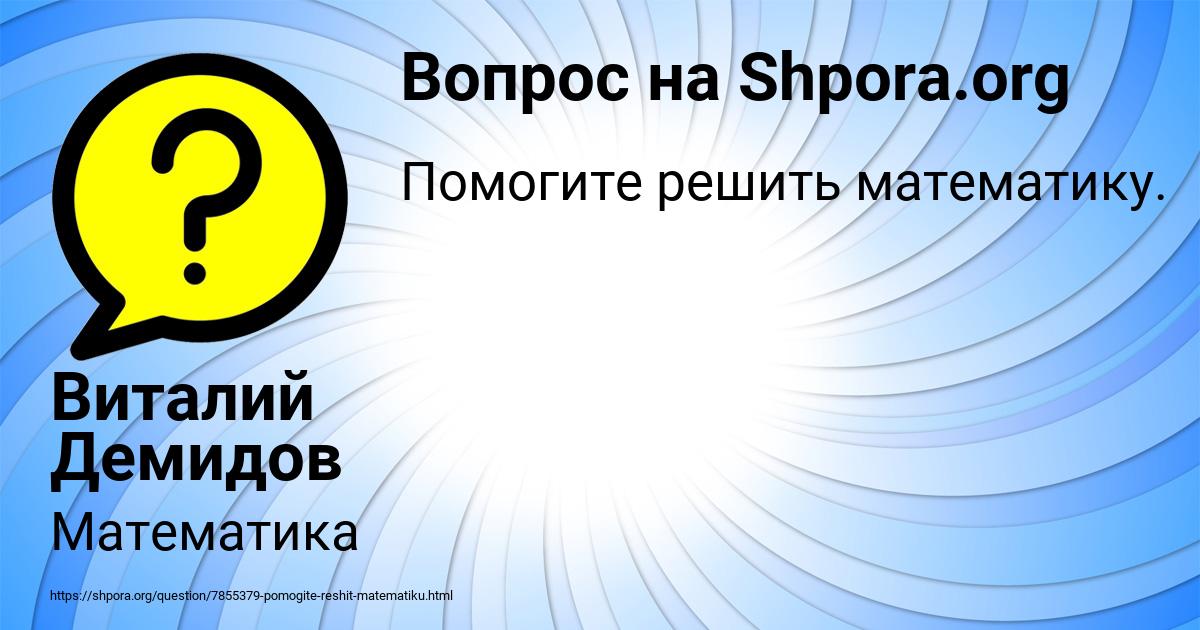 Вопрос на Shpora.org

Помогите решить математику.

?

Виталий Демидов

Математика

https://shpora.org/question/7855379-pomogite-reshit-matematiku.html